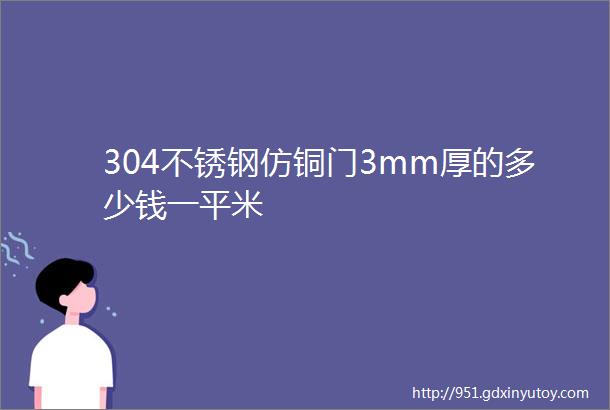 304不锈钢仿铜门3mm厚的多少钱一平米

http://951.gdxinyutoy.com